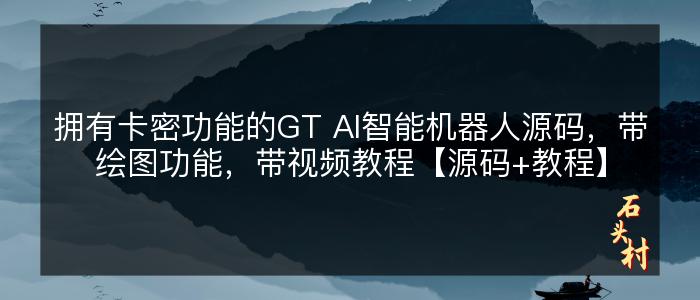 拥有卡密功能的GT AI智能机器人源码，带绘图功能，带视频教程【源码+教程】

石头村